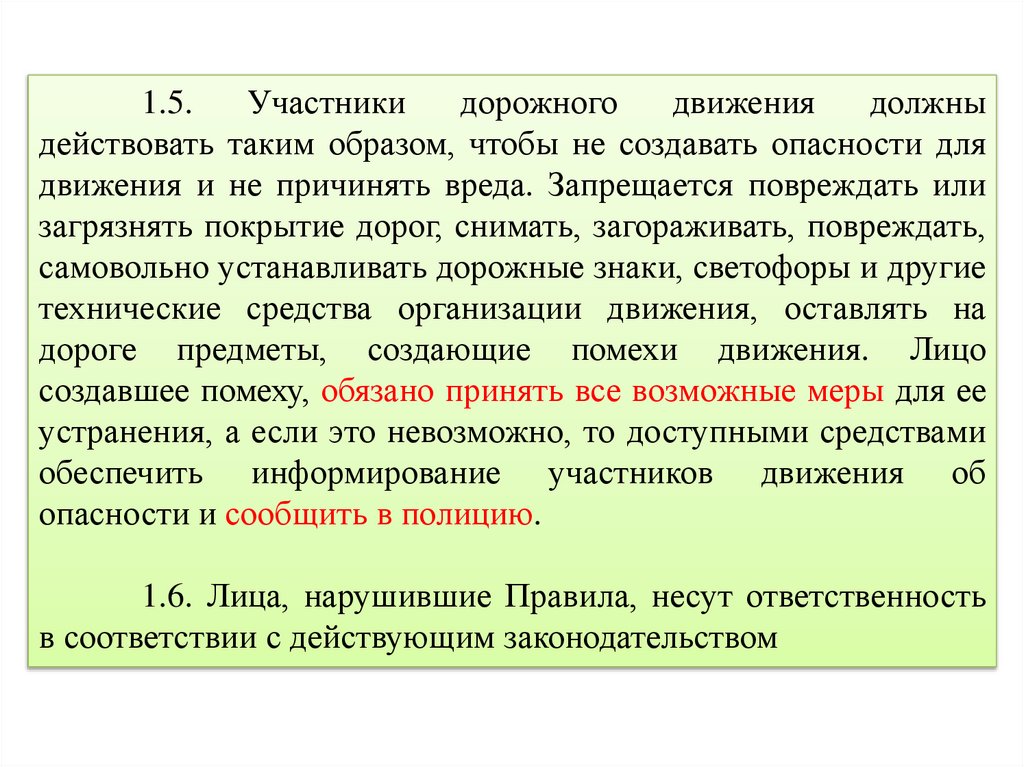 1.5. Участники дорожного движения должны действовать таким образом, чтобы не создавать опасности для движения и не причинять вреда. Запрещается повреждать или загрязнять покрытие дорог, снимать, загораживать, повреждать, самовольно устанавливать дорожные знаки, светофоры и другие технические средства организации движения, оставлять на дороге предметы, создающие помехи движения. Лицо создавшее помеху, обязано принять все возможные меры для ее устранения, а если это невозможно, то доступными средствами обеспечить информирование участников движения об опасности и сообщить в полицию.

1.6. Лица, нарушившие Правила, несут ответственность в соответствии с действующим законодательством